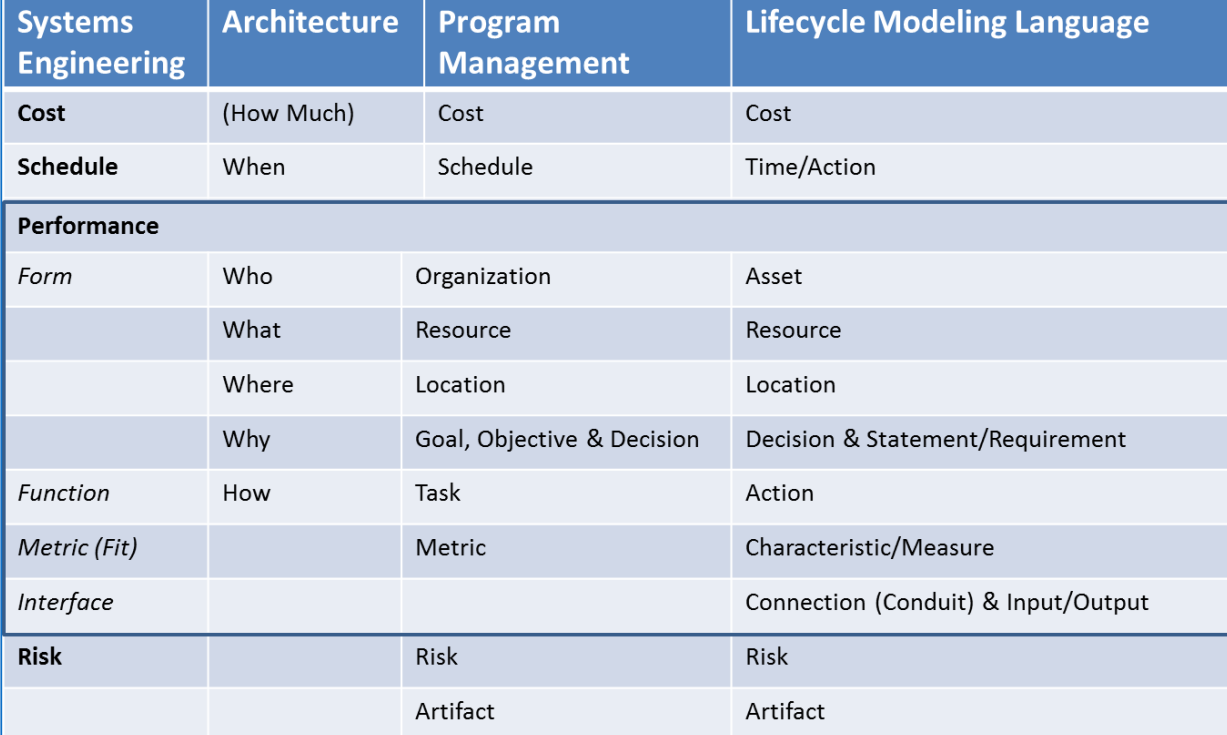 | Systems Engineering | Architecture | Program Management | Lifecycle Modeling Language |
|---|---|---|---|
| Cost | (How Much) | Cost | Cost |
| Schedule | When | Schedule | Time/Action |
| Performance | | | |
| Form | Who | Organization | Asset |
| | What | Resource | Resource |
| | Where | Location | Location |
| | Why | Goal, Objective & Decision | Decision & Statement/Requirement |
| Function | How | Task | Action |
| Metric (Fit) | | Metric | Characteristic/Measure |
| Interface | | | Connection (Conduit) & Input/Output |
| Risk | | Risk | Risk |
| | | Artifact | Artifact |